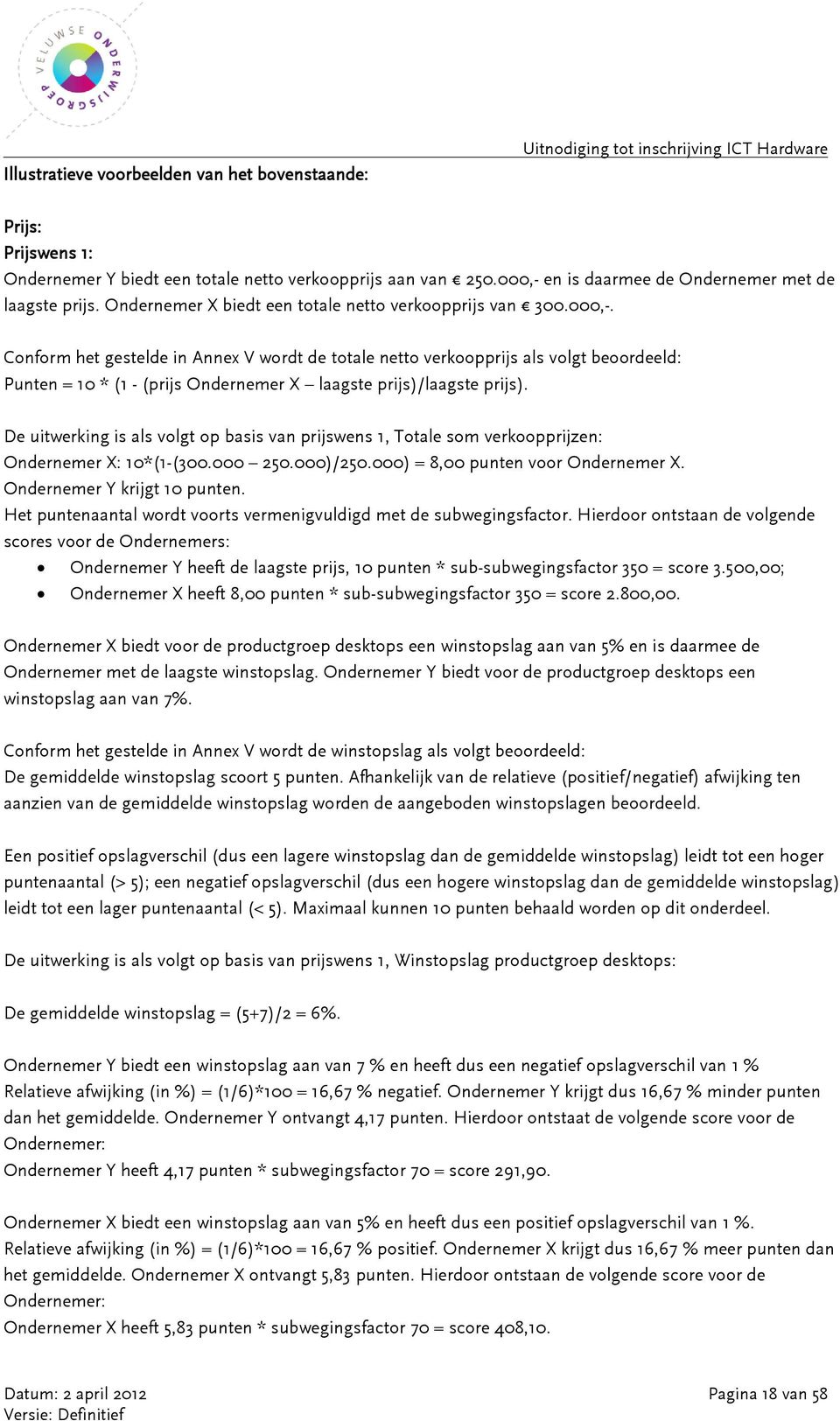 VELUWSE ONDERWIJSGROEP

Uitnodiging tot inschrijving ICT Hardware

Illustratieve voorbeelden van het bovenstaande:

Prijs:
Prijswens 1:
Ondernemer Y biedt een totale netto verkoopprijs aan van € 250.000,- en is daarmee de Ondernemer met de laagste prijs. Ondernemer X biedt een totale netto verkoopprijs van € 300.000,-.

Conform het gestelde in Annex V wordt de totale netto verkoopprijs als volgt beoordeeld:
Punten = 10 * (1 - (prijs Ondernemer X – laagste prijs)/laagste prijs).

De uitwerking is als volgt op basis van prijswens 1, Totale som verkoopprijzen:
Ondernemer X: 10*(1-(300.000 – 250.000)/250.000) = 8,00 punten voor Ondernemer X.
Ondernemer Y krijgt 10 punten.
Het puntenaantal wordt voorts vermenigvuldigd met de subwegingsfactor. Hierdoor ontstaan de volgende scores voor de Ondernemers:
• Ondernemer Y heeft de laagste prijs, 10 punten * sub-subwegingsfactor 350 = score 3.500,00;
• Ondernemer X heeft 8,00 punten * sub-subwegingsfactor 350 = score 2.800,00.

Ondernemer X biedt voor de productgroep desktops een winstopslag aan van 5% en is daarmee de Ondernemer met de laagste winstopslag. Ondernemer Y biedt voor de productgroep desktops een winstopslag aan van 7%.

Conform het gestelde in Annex V wordt de winstopslag als volgt beoordeeld:
De gemiddelde winstopslag scoort 5 punten. Afhankelijk van de relatieve (positief/negatief) afwijking ten aanzien van de gemiddelde winstopslag worden de aangeboden winstopslagen beoordeeld.

Een positief opslagverschil (dus een lagere winstopslag dan de gemiddelde winstopslag) leidt tot een hoger puntenaantal (> 5); een negatief opslagverschil (dus een hogere winstopslag dan de gemiddelde winstopslag) leidt tot een lager puntenaantal (< 5). Maximaal kunnen 10 punten behaald worden op dit onderdeel.

De uitwerking is als volgt op basis van prijswens 1, Winstopslag productgroep desktops:

De gemiddelde winstopslag = (5+7)/2 = 6%.

Ondernemer Y biedt een winstopslag aan van 7 % en heeft dus een negatief opslagverschil van 1 %
Relatieve afwijking (in %) = (1/6)*100 = 16,67 % negatief. Ondernemer Y krijgt dus 16,67 % minder punten dan het gemiddelde. Ondernemer Y ontvangt 4,17 punten. Hierdoor ontstaat de volgende score voor de Ondernemer:
Ondernemer Y heeft 4,17 punten * subwegingsfactor 70 = score 291,90.

Ondernemer X biedt een winstopslag aan van 5% en heeft dus een positief opslagverschil van 1 %.
Relatieve afwijking (in %) = (1/6)*100 = 16,67 % positief. Ondernemer X krijgt dus 16,67 % meer punten dan het gemiddelde. Ondernemer X ontvangt 5,83 punten. Hierdoor ontstaan de volgende score voor de Ondernemer:
Ondernemer X heeft 5,83 punten * subwegingsfactor 70 = score 408,10.

Datum: 2 april 2012
Versie: Definitief

Pagina 18 van 58